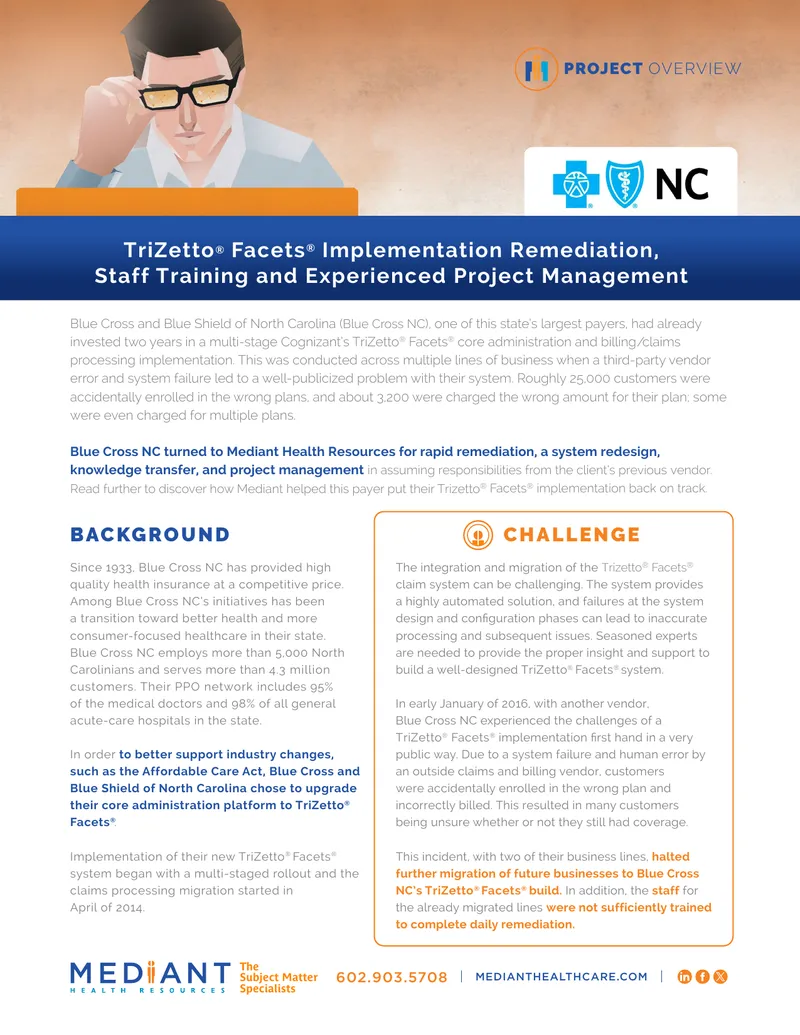 PROJECT OVERVIEW

NC

TriZetto® Facets® Implementation Remediation, Staff Training and Experienced Project Management

Blue Cross and Blue Shield of North Carolina (Blue Cross NC), one of this state's largest payers, had already invested two years in a multi-stage Cognizant's TriZetto® Facets® core administration and billing/claims processing implementation. This was conducted across multiple lines of business when a third-party vendor error and system failure led to a well-publicized problem with their system. Roughly 25,000 customers were accidentally enrolled in the wrong plans, and about 3,200 were charged the wrong amount for their plan; some were even charged for multiple plans.

Blue Cross NC turned to Mediant Health Resources for rapid remediation, a system redesign, knowledge transfer, and project management in assuming responsibilities from the client's previous vendor. Read further to discover how Mediant helped this payer put their Trizetto® Facets® implementation back on track.

BACKGROUND

Since 1933, Blue Cross NC has provided high quality health insurance at a competitive price. Among Blue Cross NC's initiatives has been a transition toward better health and more consumer-focused healthcare in their state. Blue Cross NC employs more than 5,000 North Carolinians and serves more than 4.3 million customers. Their PPO network includes 95% of the medical doctors and 98% of all general acute-care hospitals in the state.

In order to better support industry changes, such as the Affordable Care Act, Blue Cross and Blue Shield of North Carolina chose to upgrade their core administration platform to TriZetto® Facets®.

Implementation of their new TriZetto® Facets® system began with a multi-staged rollout and the claims processing migration started in April of 2014.

CHALLENGE

The integration and migration of the Trizetto® Facets® claim system can be challenging. The system provides a highly automated solution, and failures at the system design and configuration phases can lead to inaccurate processing and subsequent issues. Seasoned experts are needed to provide the proper insight and support to build a well-designed TriZetto® Facets® system.

In early January of 2016, with another vendor, Blue Cross NC experienced the challenges of a TriZetto® Facets® implementation first hand in a very public way. Due to a system failure and human error by an outside claims and billing vendor, customers were accidentally enrolled in the wrong plan and incorrectly billed. This resulted in many customers being unsure whether or not they still had coverage.

This incident, with two of their business lines, halted further migration of future businesses to Blue Cross NC's TriZetto® Facets® build. In addition, the staff for the already migrated lines were not sufficiently trained to complete daily remediation.

MEDIANT HEALTH RESOURCES The Subject Matter Specialists 602.903.5708 | MEDIANTHEALTHCARE.COM |